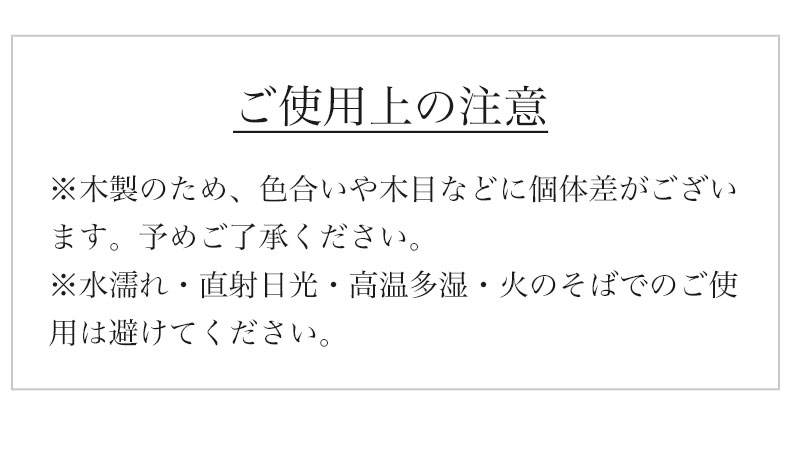 ご使用上の注意

※木製のため、色合いや木目などに個体差がございます。予めご了承ください。
※水濡れ・直射日光・高温多湿・火のそばでのご使用は避けてください。